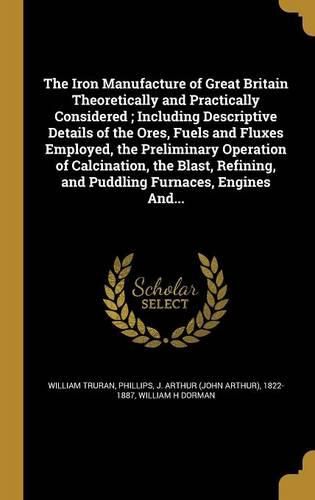 The Iron Manufacture of Great Britain Theoretically and Practically Considered ; Including Descriptive Details of the Ores, Fuels and Fluxes Employed, the Preliminary Operation of Calcination, the Blast, Refining, and Puddling Furnaces, Engines And...

Scholar
SELECT

WILLIAM TRURAN, PHILLIPS, J. ARTHUR (JOHN ARTHUR), 1822-1887, WILLIAM H DORMAN